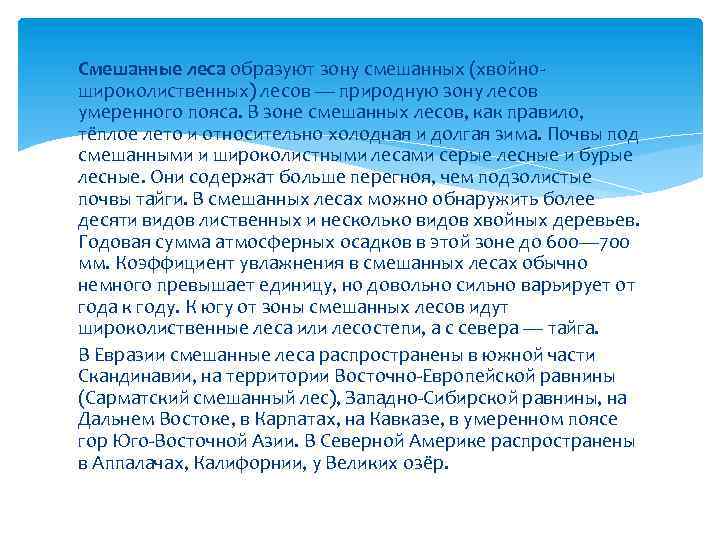 Смешанные леса образуют зону смешанных (хвойно-широколиственных) лесов — природную зону лесов умеренного пояса. В зоне смешанных лесов, как правило, тёплое лето и относительно холодная и долгая зима. Почвы под смешанными и широколистными лесами серые лесные и бурые лесные. Они содержат больше перегноя, чем подзолистые почвы тайги. В смешанных лесах можно обнаружить более десяти видов лиственных и несколько видов хвойных деревьев. Годовая сумма атмосферных осадков в этой зоне до 600—700 мм. Коэффициент увлажнения в смешанных лесах обычно немного превышает единицу, но довольно сильно варьирует от года к году. К югу от зоны смешанных лесов идут широколиственные леса или лесостепи, а с севера — тайга.

В Евразии смешанные леса распространены в южной части Скандинавии, на территории Восточно-Европейской равнины (Сарматский смешанный лес), Западно-Сибирской равнины, на Дальнем Востоке, в Карпатах, на Кавказе, в умеренном поясе гор Юго-Восточной Азии. В Северной Америке распространены в Аппалачах, Калифорнии, у Великих озёр.